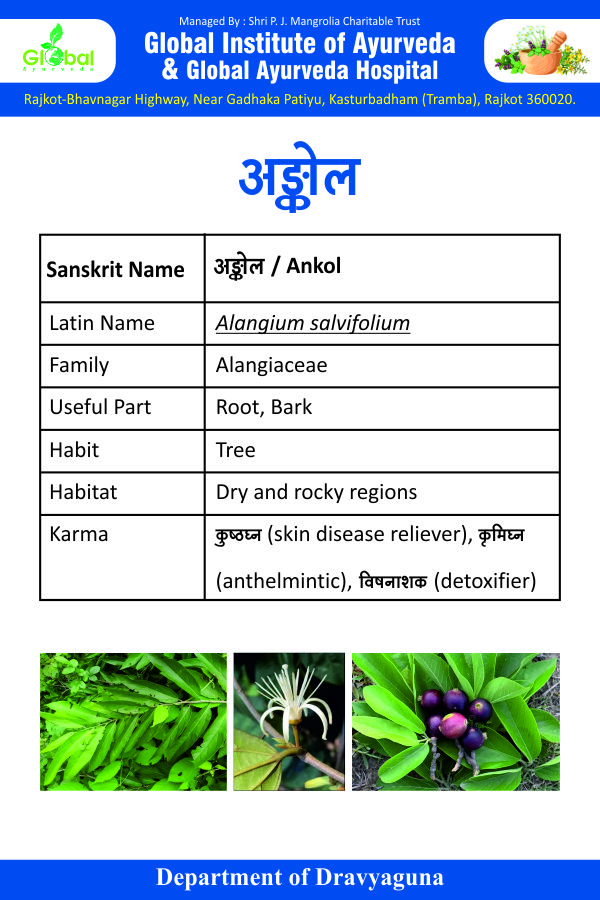 Global
Ayurveda

Managed By : Shri P. J. Mangrolia Charitable Trust
Global Institute of Ayurveda
& Global Ayurveda Hospital

Rajkot-Bhavnagar Highway, Near Gadhaka Patiyu, Kasturbadham (Tramba), Rajkot 360020.

अङ्कोल

| Sanskrit Name | अङ्कोल / Ankol |
|---|---|
| Latin Name | Alangium salvifolium |
| Family | Alangiaceae |
| Useful Part | Root, Bark |
| Habit | Tree |
| Habitat | Dry and rocky regions |
| Karma | कुष्ठघ्न (skin disease reliever), कृमिघ्न (anthelmintic), विषनाशक (detoxifier) |

Department of Dravyaguna